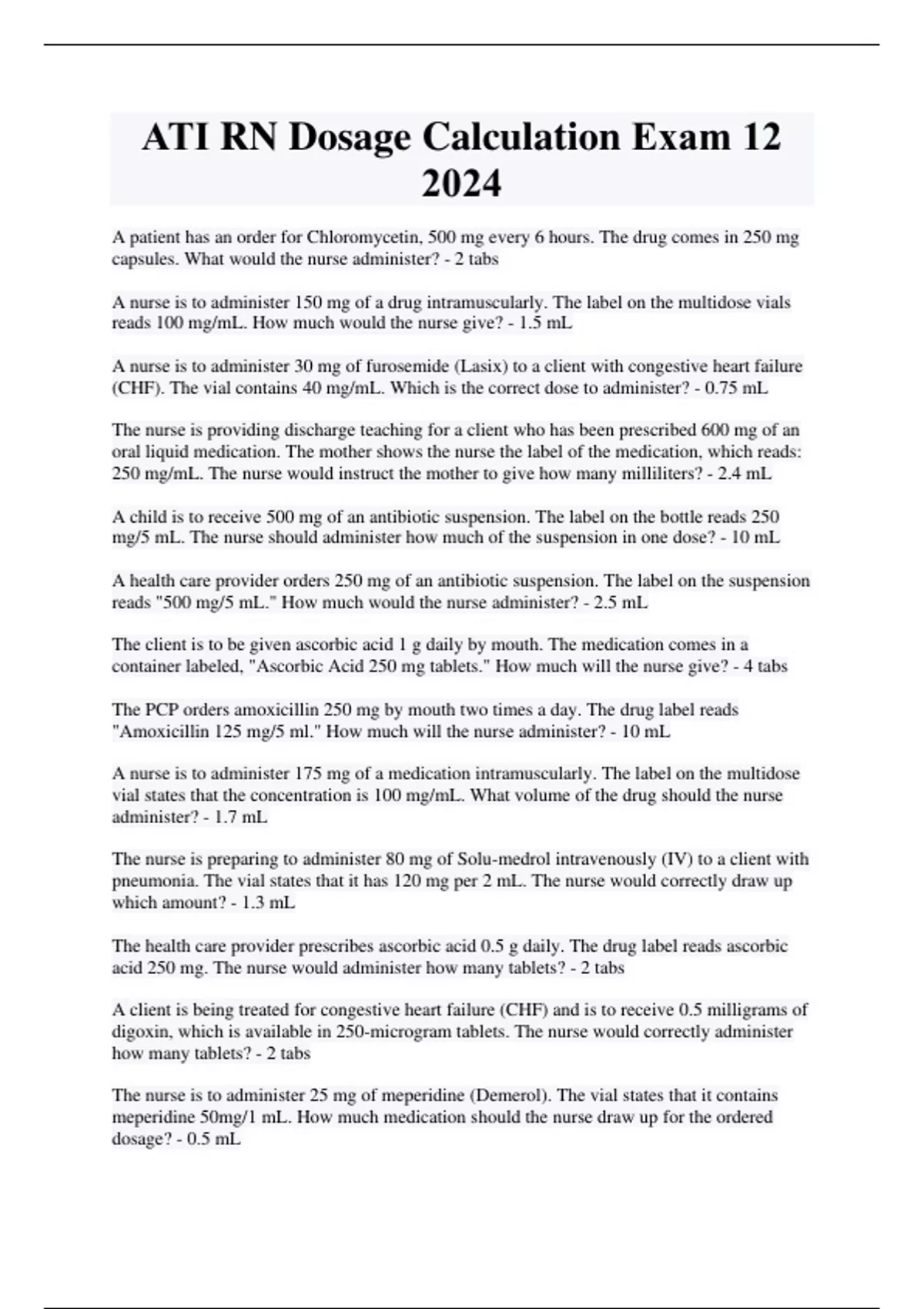 ATI RN Dosage Calculation Exam 12 2024

A patient has an order for Chloromycetin, 500 mg every 6 hours. The drug comes in 250 mg capsules. What would the nurse administer? - 2 tabs

A nurse is to administer 150 mg of a drug intramuscularly. The label on the multidose vials reads 100 mg/mL. How much would the nurse give? - 1.5 mL

A nurse is to administer 30 mg of furosemide (Lasix) to a client with congestive heart failure (CHF). The vial contains 40 mg/mL. Which is the correct dose to administer? - 0.75 mL

The nurse is providing discharge teaching for a client who has been prescribed 600 mg of an oral liquid medication. The mother shows the nurse the label of the medication, which reads: 250 mg/mL. The nurse would instruct the mother to give how many milliliters? - 2.4 mL

A child is to receive 500 mg of an antibiotic suspension. The label on the bottle reads 250 mg/5 mL. The nurse should administer how much of the suspension in one dose? - 10 mL

A health care provider orders 250 mg of an antibiotic suspension. The label on the suspension reads "500 mg/5 mL." How much would the nurse administer? - 2.5 mL

The client is to be given ascorbic acid 1 g daily by mouth. The medication comes in a container labeled, "Ascorbic Acid 250 mg tablets." How much will the nurse give? - 4 tabs

The PCP orders amoxicillin 250 mg by mouth two times a day. The drug label reads "Amoxicillin 125 mg/5 ml." How much will the nurse administer? - 10 mL

A nurse is to administer 175 mg of a medication intramuscularly. The label on the multidose vial states that the concentration is 100 mg/mL. What volume of the drug should the nurse administer? - 1.7 mL

The nurse is preparing to administer 80 mg of Solu-medrol intravenously (IV) to a client with pneumonia. The vial states that it has 120 mg per 2 mL. The nurse would correctly draw up which amount? - 1.3 mL

The health care provider prescribes ascorbic acid 0.5 g daily. The drug label reads ascorbic acid 250 mg. The nurse would administer how many tablets? - 2 tabs

A client is being treated for congestive heart failure (CHF) and is to receive 0.5 milligrams of digoxin, which is available in 250-microgram tablets. The nurse would correctly administer how many tablets? - 2 tabs

The nurse is to administer 25 mg of meperidine (Demerol). The vial states that it contains meperidine 50mg/1 mL. How much medication should the nurse draw up for the ordered dosage? - 0.5 mL